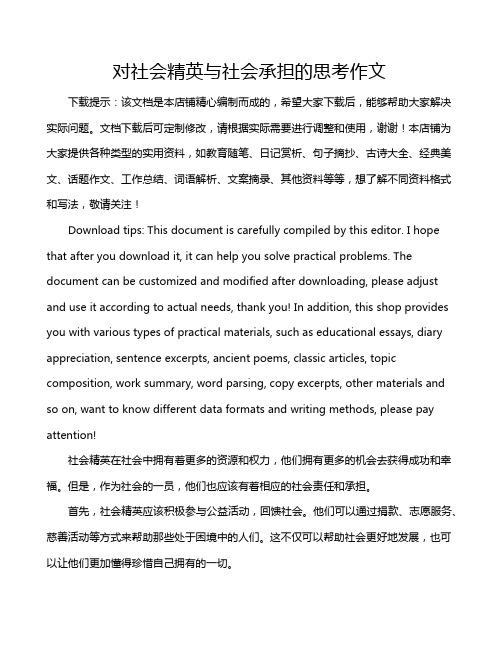 对社会精英与社会承担的思考作文

下载提示：该文档是本店铺精心编制而成的，希望大家下载后，能够帮助大家解决实际问题。文档下载后可定制修改，请根据实际需要进行调整和使用，谢谢！本店铺为大家提供各种类型的实用资料，如教育随笔、日记赏析、句子摘抄、古诗大全、经典美文、话题作文、工作总结、词语解析、文案摘录、其他资料等等，想了解不同资料格式和写法，敬请关注！

Download tips: This document is carefully compiled by this editor. I hope that after you download it, it can help you solve practical problems. The document can be customized and modified after downloading, please adjust and use it according to actual needs, thank you! In addition, this shop provides you with various types of practical materials, such as educational essays, diary appreciation, sentence excerpts, ancient poems, classic articles, topic composition, work summary, word parsing, copy excerpts, other materials and so on, want to know different data formats and writing methods, please pay attention!

社会精英在社会中拥有着更多的资源和权力，他们拥有更多的机会去获得成功和幸福。但是，作为社会的一员，他们也应该有着相应的社会责任和承担。

首先，社会精英应该积极参与公益活动，回馈社会。他们可以通过捐款、志愿服务、慈善活动等方式来帮助那些处于困境中的人们。这不仅可以帮助社会更好地发展，也可以让他们更加懂得珍惜自己拥有的一切。